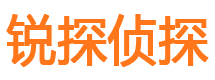 锐探侦探